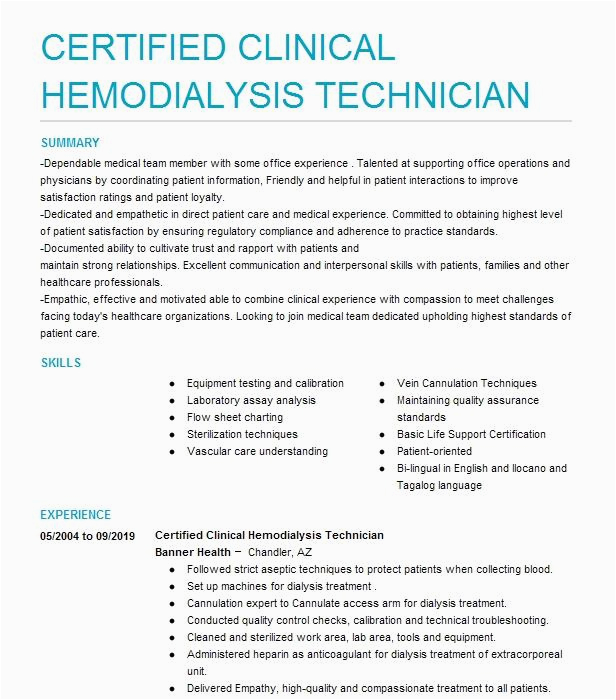 CERTIFIED CLINICAL HEMODIALYSIS TECHNICIAN

SUMMARY

-Dependable medical team member with some office experience . Talented at supporting office operations and physicians by coordinating patient information, Friendly and helpful in patient interactions to improve satisfaction ratings and patient loyalty.
-Dedicated and empathetic in direct patient care and medical experience. Committed to obtaining highest level of patient satisfaction by ensuring regulatory compliance and adherence to practice standards.
-Documented ability to cultivate trust and rapport with patients and
maintain strong relationships. Excellent communication and interpersonal skills with patients, families and other healthcare professionals.
-Empathic, effective and motivated able to combine clinical experience with compassion to meet challenges facing today's healthcare organizations. Looking to join medical team dedicated upholding highest standards of patient care.

SKILLS

- Equipment testing and calibration
- Laboratory assay analysis
- Flow sheet charting
- Sterilization techniques
- Vascular care understanding

- Vein Cannulation Techniques
- Maintaining quality assurance standards
- Basic Life Support Certification
- Patient-oriented
- Bi-lingual in English and Ilocano and Tagalog language

EXPERIENCE

05/2004 to 09/2019

Certified Clinical Hemodialysis Technician
Banner Health – Chandler, AZ

- Followed strict aseptic techniques to protect patients when collecting blood.
- Set up machines for dialysis treatment .
- Cannulation expert to Cannulate access arm for dialysis treatment.
- Conducted quality control checks, calibration and technical troubleshooting.
- Cleaned and sterilized work area, lab area, tools and equipment.
- Administered heparin as anticoagulant for dialysis treatment of extracorporeal unit.
- Delivered Empathy, high-quality and compassionate treatment to all patients.